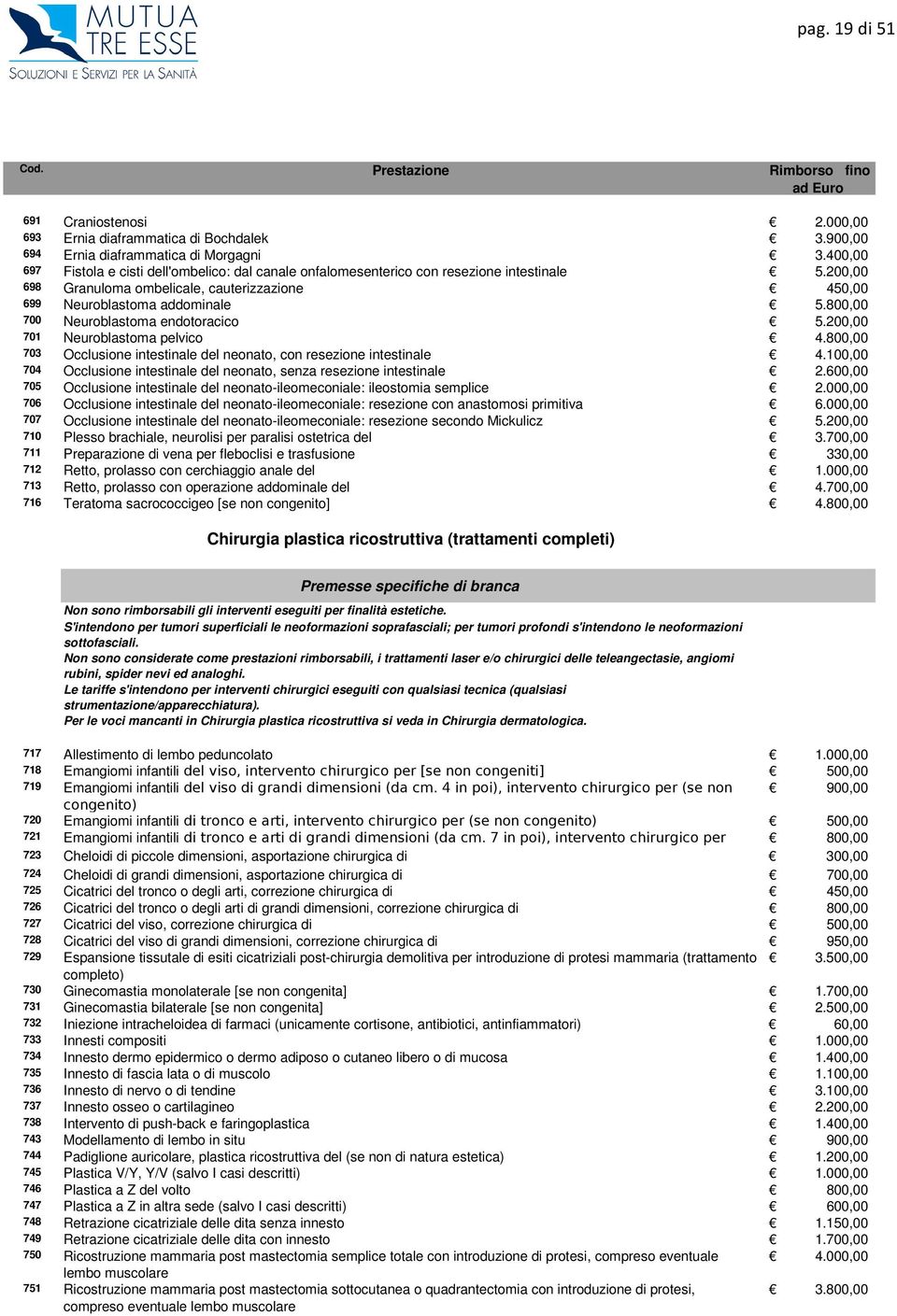 MUTUA TRE ESSE
SOLUZIONI E SERVIZI PER LA SANITÀ

pag. 19 di 51

| Cod. | Prestazione | Rimborso fino ad Euro |
|---|---|---|
| 691 | Craniostenosi | € 2.000,00 |
| 693 | Ernia diaframmatica di Bochdalek | € 3.900,00 |
| 694 | Ernia diaframmatica di Morgagni | € 3.400,00 |
| 697 | Fistola e cisti dell'ombelico: dal canale onfalomesenterico con resezione intestinale | € 5.200,00 |
| 698 | Granuloma ombelicale, cauterizzazione | € 450,00 |
| 699 | Neuroblastoma addominale | € 5.800,00 |
| 700 | Neuroblastoma endotoracico | € 5.200,00 |
| 701 | Neuroblastoma pelvico | € 4.800,00 |
| 703 | Occlusione intestinale del neonato, con resezione intestinale | € 4.100,00 |
| 704 | Occlusione intestinale del neonato, senza resezione intestinale | € 2.600,00 |
| 705 | Occlusione intestinale del neonato-ileomeconiale: ileostomia semplice | € 2.000,00 |
| 706 | Occlusione intestinale del neonato-ileomeconiale: resezione con anastomosi primitiva | € 6.000,00 |
| 707 | Occlusione intestinale del neonato-ileomeconiale: resezione secondo Mickulicz | € 5.200,00 |
| 710 | Plesso brachiale, neurolisi per paralisi ostetrica del | € 3.700,00 |
| 711 | Preparazione di vena per fleboclisi e trasfusione | € 330,00 |
| 712 | Retto, prolasso con cerchiaggio anale del | € 1.000,00 |
| 713 | Retto, prolasso con operazione addominale del | € 4.700,00 |
| 716 | Teratoma sacrococcigeo [se non congenito] | € 4.800,00 |

Chirurgia plastica ricostruttiva (trattamenti completi)

Premesse specifiche di branca

Non sono rimborsabili gli interventi eseguiti per finalità estetiche.
S'intendono per tumori superficiali le neoformazioni soprafasciali; per tumori profondi s'intendono le neoformazioni sottofasciali.
Non sono considerate come prestazioni rimborsabili, i trattamenti laser e/o chirurgici delle teleangectasie, angiomi rubini, spider nevi ed analoghi.
Le tariffe s'intendono per interventi chirurgici eseguiti con qualsiasi tecnica (qualsiasi strumentazione/apparecchiatura).
Per le voci mancanti in Chirurgia plastica ricostruttiva si veda in Chirurgia dermatologica.

| | | |
|---|---|---|
| 717 | Allestimento di lembo peduncolato | € 1.000,00 |
| 718 | Emangiomi infantili del viso, intervento chirurgico per [se non congeniti] | € 500,00 |
| 719 | Emangiomi infantili del viso di grandi dimensioni (da cm. 4 in poi), intervento chirurgico per (se non congenito) | € 900,00 |
| 720 | Emangiomi infantili di tronco e arti, intervento chirurgico per (se non congenito) | € 500,00 |
| 721 | Emangiomi infantili di tronco e arti di grandi dimensioni (da cm. 7 in poi), intervento chirurgico per | € 800,00 |
| 723 | Cheloidi di piccole dimensioni, asportazione chirurgica di | € 300,00 |
| 724 | Cheloidi di grandi dimensioni, asportazione chirurgica di | € 700,00 |
| 725 | Cicatrici del tronco o degli arti, correzione chirurgica di | € 450,00 |
| 726 | Cicatrici del tronco o degli arti di grandi dimensioni, correzione chirurgica di | € 800,00 |
| 727 | Cicatrici del viso, correzione chirurgica di | € 500,00 |
| 728 | Cicatrici del viso di grandi dimensioni, correzione chirurgica di | € 950,00 |
| 729 | Espansione tissutale di esiti cicatriziali post-chirurgia demolitiva per introduzione di protesi mammaria (trattamento completo) | € 3.500,00 |
| 730 | Ginecomastia monolaterale [se non congenita] | € 1.700,00 |
| 731 | Ginecomastia bilaterale [se non congenita] | € 2.500,00 |
| 732 | Iniezione intracheloidea di farmaci (unicamente cortisone, antibiotici, antinfiammatori) | € 60,00 |
| 733 | Innesti compositi | € 1.000,00 |
| 734 | Innesto dermo epidermico o dermo adiposo o cutaneo libero o di mucosa | € 1.400,00 |
| 735 | Innesto di fascia lata o di muscolo | € 1.100,00 |
| 736 | Innesto di nervo o di tendine | € 3.100,00 |
| 737 | Innesto osseo o cartilagineo | € 2.200,00 |
| 738 | Intervento di push-back e faringoplastica | € 1.400,00 |
| 743 | Modellamento di lembo in situ | € 900,00 |
| 744 | Padiglione auricolare, plastica ricostruttiva del (se non di natura estetica) | € 1.200,00 |
| 745 | Plastica V/Y, Y/V (salvo I casi descritti) | € 1.000,00 |
| 746 | Plastica a Z del volto | € 800,00 |
| 747 | Plastica a Z in altra sede (salvo I casi descritti) | € 600,00 |
| 748 | Retrazione cicatriziale delle dita senza innesto | € 1.150,00 |
| 749 | Retrazione cicatriziale delle dita con innesto | € 1.700,00 |
| 750 | Ricostruzione mammaria post mastectomia semplice totale con introduzione di protesi, compreso eventuale lembo muscolare | € 4.000,00 |
| 751 | Ricostruzione mammaria post mastectomia sottocutanea o quadrantectomia con introduzione di protesi, compreso eventuale lembo muscolare | € 3.800,00 |